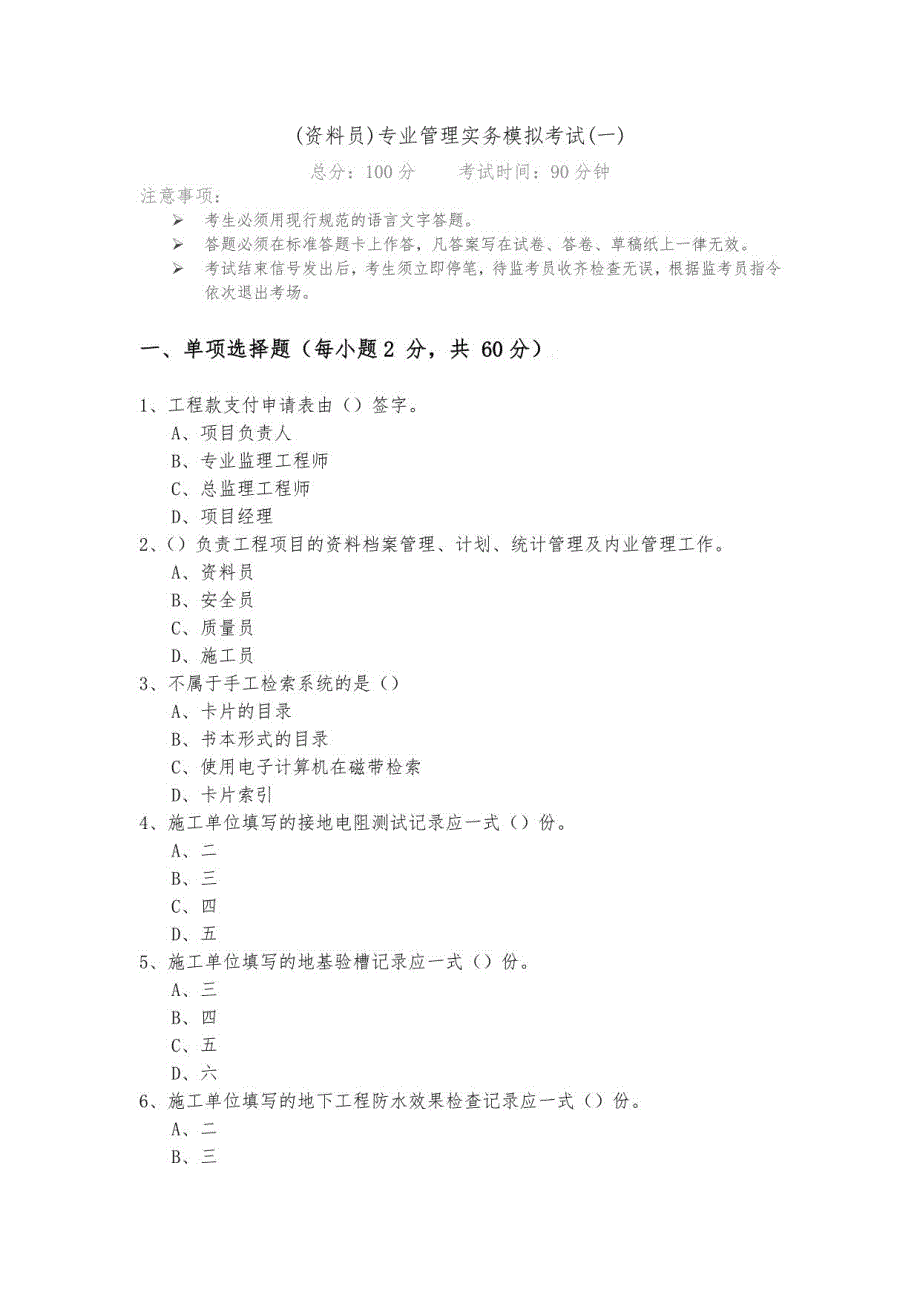 (资料员)专业管理实务模拟考试(一)

总分：100 分　　考试时间：90 分钟

注意事项：

➢ 考生必须用现行规范的语言文字答题。

➢ 答题必须在标准答题卡上作答，凡答案写在试卷、答卷、草稿纸上一律无效。

➢ 考试结束信号发出后，考生须立即停笔，待监考员收齐检查无误，根据监考员指令依次退出考场。

一、单项选择题（每小题 2 分，共 60 分）

1、工程款支付申请表由（）签字。
A、项目负责人
B、专业监理工程师
C、总监理工程师
D、项目经理

2、（）负责工程项目的资料档案管理、计划、统计管理及内业管理工作。
A、资料员
B、安全员
C、质量员
D、施工员

3、不属于手工检索系统的是（）
A、卡片的目录
B、书本形式的目录
C、使用电子计算机在磁带检索
D、卡片索引

4、施工单位填写的接地电阻测试记录应一式（）份。
A、二
B、三
C、四
D、五

5、施工单位填写的地基验槽记录应一式（）份。
A、三
B、四
C、五
D、六

6、施工单位填写的地下工程防水效果检查记录应一式（）份。
A、二
B、三